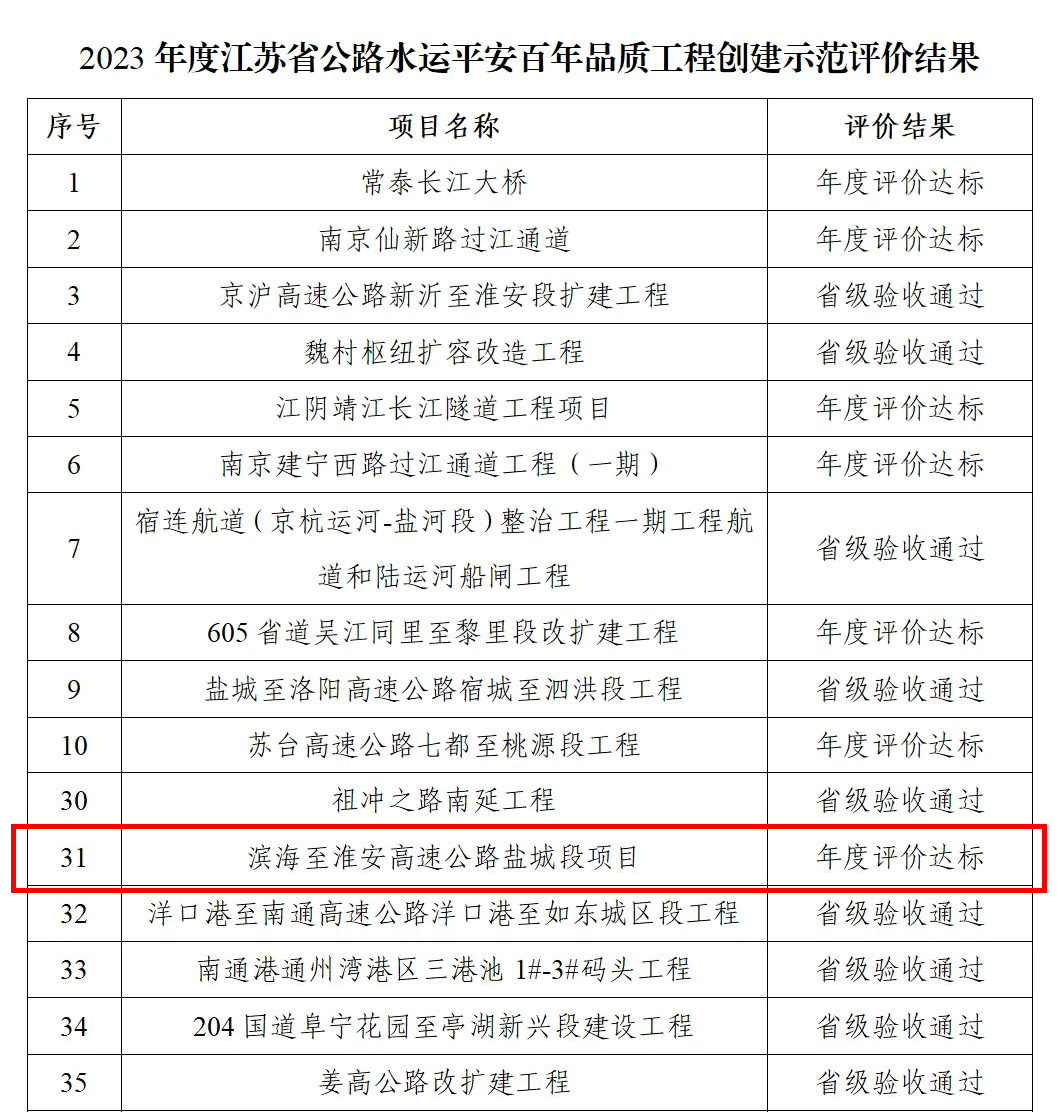 2023 年度江苏省公路水运平安百年品质工程创建示范评价结果

| 序号 | 项目名称 | 评价结果 |
|---|---|---|
| 1 | 常泰长江大桥 | 年度评价达标 |
| 2 | 南京仙新路过江通道 | 年度评价达标 |
| 3 | 京沪高速公路新沂至淮安段扩建工程 | 省级验收通过 |
| 4 | 魏村枢纽扩容改造工程 | 省级验收通过 |
| 5 | 江阴靖江长江隧道工程项目 | 年度评价达标 |
| 6 | 南京建宁西路过江通道工程（一期） | 年度评价达标 |
| 7 | 宿连航道（京杭运河-盐河段）整治工程一期工程航道和陆运河船闸工程 | 省级验收通过 |
| 8 | 605 省道吴江同里至黎里段改扩建工程 | 年度评价达标 |
| 9 | 盐城至洛阳高速公路宿城至泗洪段工程 | 省级验收通过 |
| 10 | 苏台高速公路七都至桃源段工程 | 年度评价达标 |
| 30 | 祖冲之路南延工程 | 省级验收通过 |
| 31 | 滨海至淮安高速公路盐城段项目 | 年度评价达标 |
| 32 | 洋口港至南通高速公路洋口港至如东城区段工程 | 省级验收通过 |
| 33 | 南通港通州湾港区三港池 1#-3#码头工程 | 省级验收通过 |
| 34 | 204 国道阜宁花园至亭湖新兴段建设工程 | 省级验收通过 |
| 35 | 姜高公路改扩建工程 | 省级验收通过 |